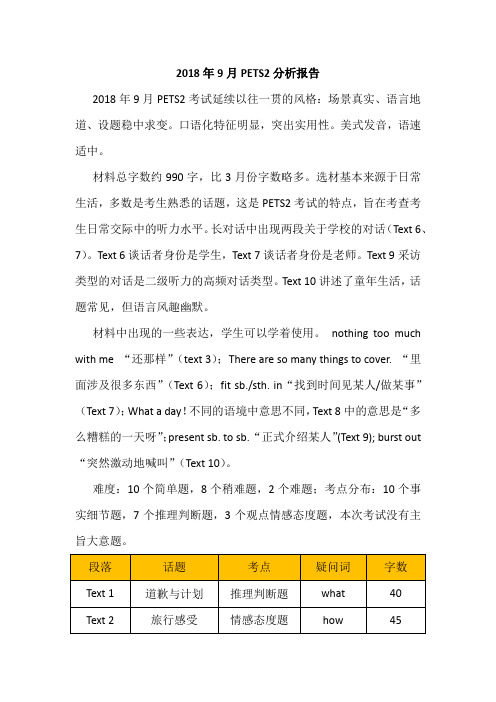 2018 年 9 月 PETS2 分析报告

2018 年 9 月 PETS2 考试延续以往一贯的风格：场景真实、语言地道、设题稳中求变。口语化特征明显，突出实用性。美式发音，语速适中。

材料总字数约 990 字，比 3 月份字数略多。选材基本来源于日常生活，多数是考生熟悉的话题，这是 PETS2 考试的特点，旨在考查考生日常交际中的听力水平。长对话中出现两段关于学校的对话（Text 6、7）。Text 6 谈话者身份是学生，Text 7 谈话者身份是老师。Text 9 采访类型的对话是二级听力的高频对话类型。Text 10 讲述了童年生活，话题常见，但语言风趣幽默。

材料中出现的一些表达，学生可以学着使用。 nothing too much with me “还那样”（text 3）；There are so many things to cover. “里面涉及很多东西”（Text 6）；fit sb./sth. in“找到时间见某人/做某事”（Text 7）；What a day！不同的语境中意思不同，Text 8 中的意思是“多么糟糕的一天呀”；present sb. to sb.“正式介绍某人”(Text 9); burst out “突然激动地喊叫”（Text 10）。

难度：10 个简单题，8 个稍难题，2 个难题；考点分布：10 个事实细节题，7 个推理判断题，3 个观点情感态度题，本次考试没有主旨大意题。

| 段落 | 话题 | 考点 | 疑问词 | 字数 |
|---|---|---|---|---|
| Text 1 | 道歉与计划 | 推理判断题 | what | 40 |
| Text 2 | 旅行感受 | 情感态度题 | how | 45 |